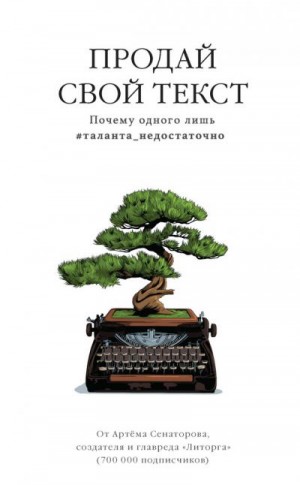 ПРОДАЙ СВОЙ ТЕКСТ

Почему одного лишь #таланта_недостаточно

От Артёма Сенаторова, создателя и главреда «Литорга» (700 000 подписчиков)